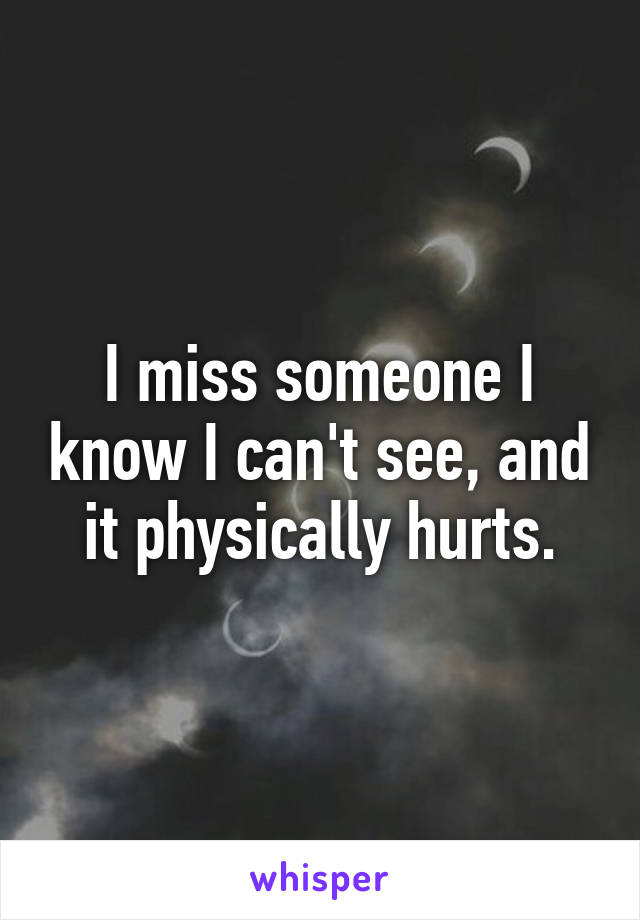 I miss someone I know I can't see, and it physically hurts.

whisper